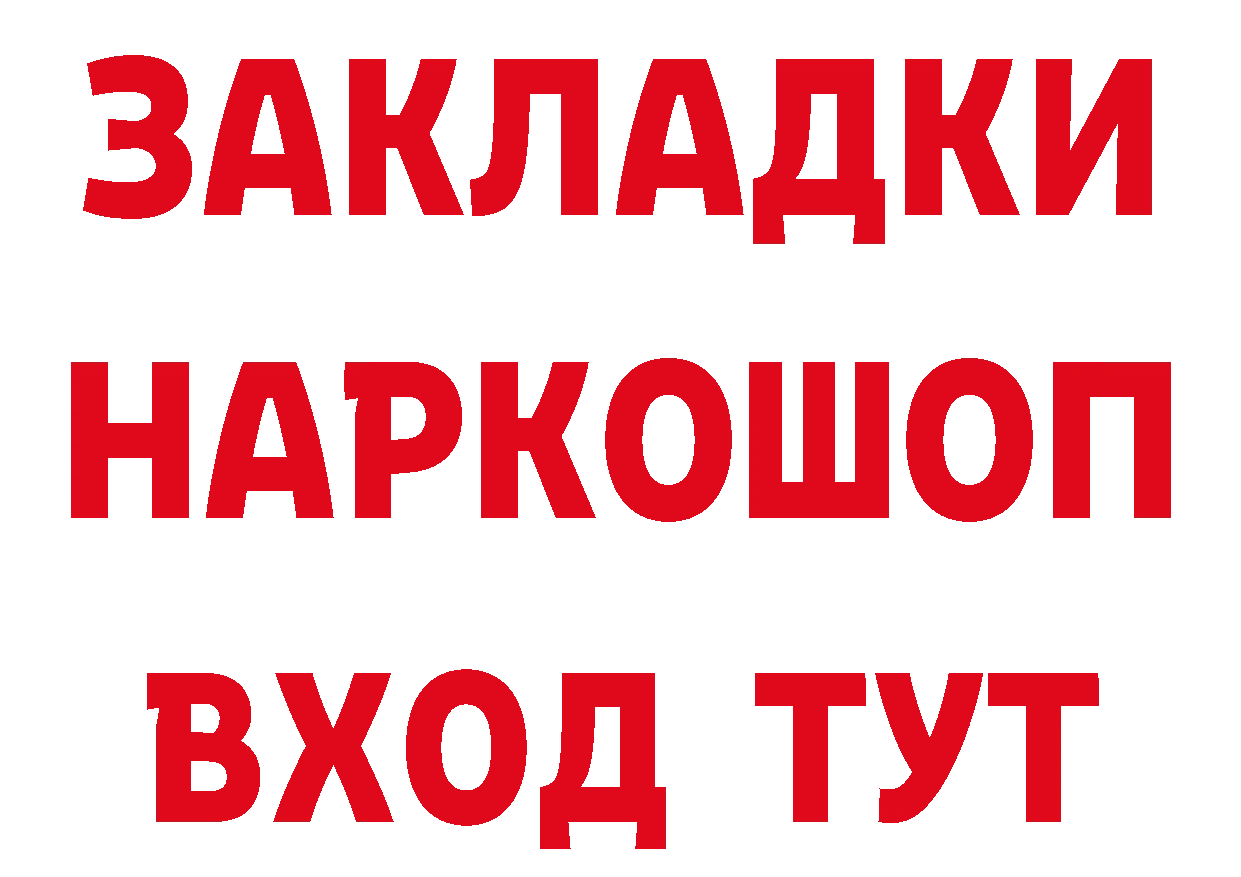 ЗАКЛАДКИ
НАРКОШОП
ВХОД ТУТ